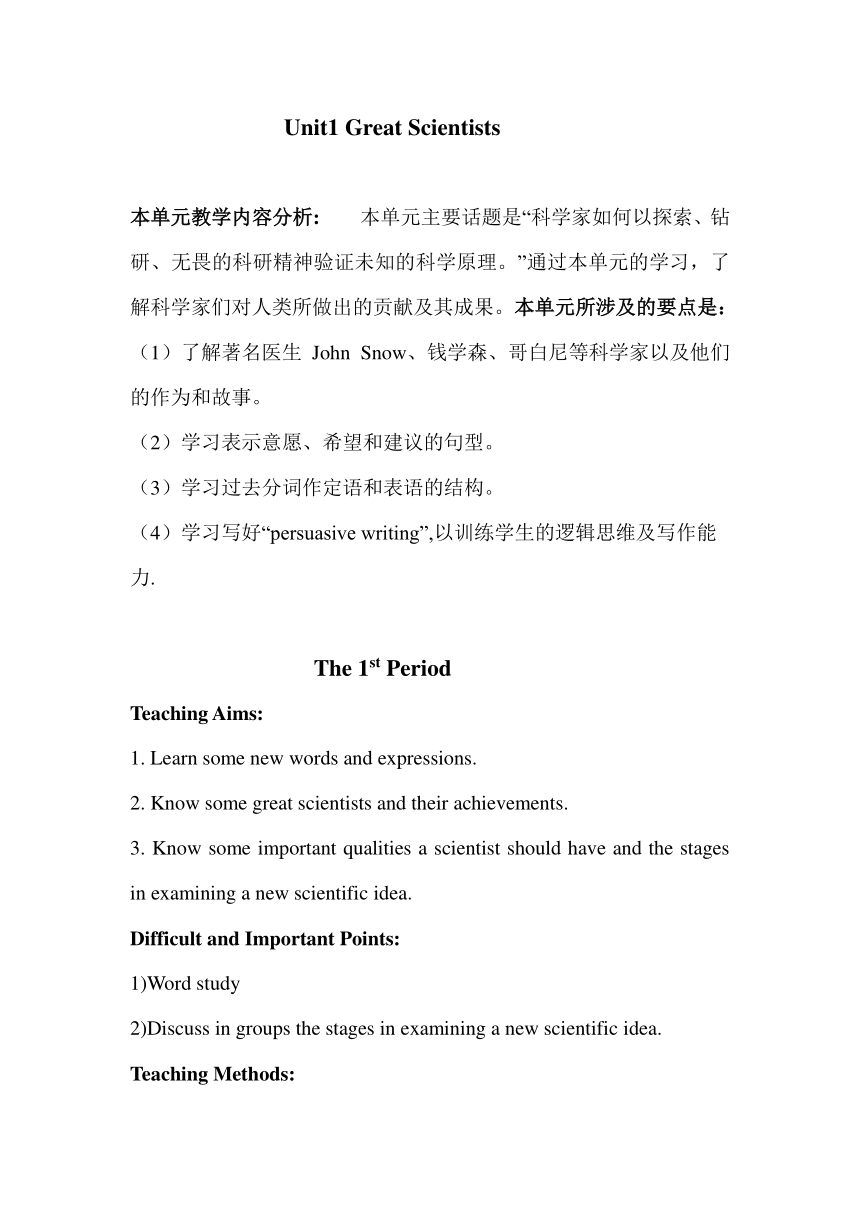 Unit1 Great Scientists

本单元教学内容分析: 本单元主要话题是“科学家如何以探索、钻研、无畏的科研精神验证未知的科学原理。”通过本单元的学习，了解科学家们对人类所做出的贡献及其成果。本单元所涉及的要点是：

（1）了解著名医生 John Snow、钱学森、哥白尼等科学家以及他们的作为和故事。

（2）学习表示意愿、希望和建议的句型。

（3）学习过去分词作定语和表语的结构。

（4）学习写好“persuasive writing”,以训练学生的逻辑思维及写作能力.

The 1$^{st}$ Period

Teaching Aims:

1. Learn some new words and expressions.

2. Know some great scientists and their achievements.

3. Know some important qualities a scientist should have and the stages in examining a new scientific idea.

Difficult and Important Points:

1)Word study

2)Discuss in groups the stages in examining a new scientific idea.

Teaching Methods: